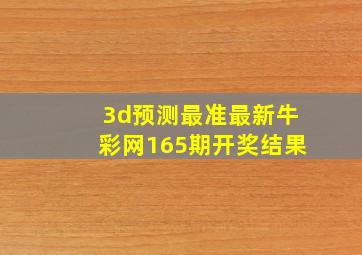 3d预测最准最新牛彩网165期开奖结果